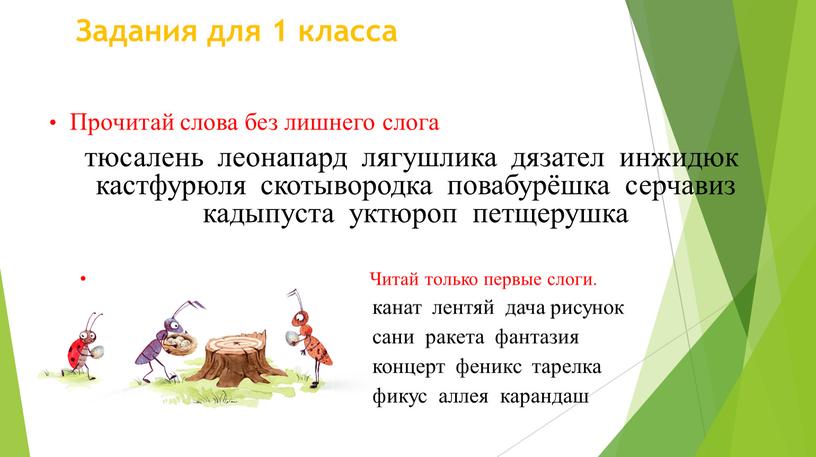 Задания для 1 класса

• Прочитай слова без лишнего слога

тюсалень леонапард лягушлика дязател инжидюк кастфурюля скотывородка повабурёшка серчавиз кадыпуста уктюроп петщерушка

•

Читай только первые слоги.

канат лентяй дача рисунок

сани ракета фантазия

концерт феникс тарелка

фикус аллея карандаш